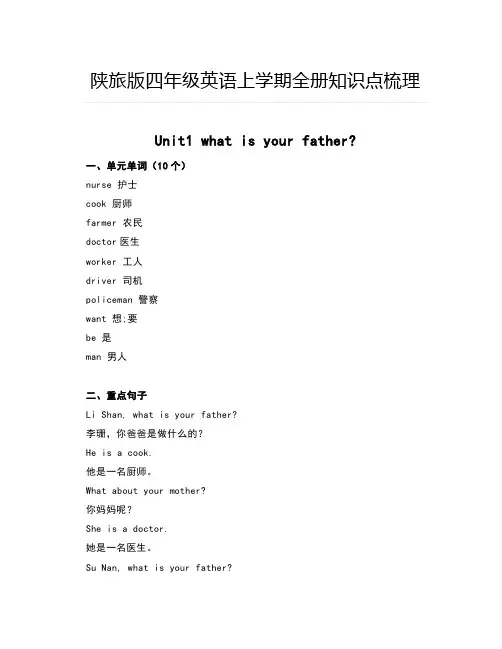 陕旅版四年级英语上学期全册知识点梳理

Unit1 what is your father?

一、单元单词（10个）

nurse 护士

cook 厨师

farmer 农民

doctor 医生

worker 工人

driver 司机

policeman 警察

want 想;要

be 是

man 男人

二、重点句子

Li Shan, what is your father?

李珊，你爸爸是做什么的?

He is a cook.

他是一名厨师。

What about your mother?

你妈妈呢?

She is a doctor.

她是一名医生。

Su Nan, what is your father?